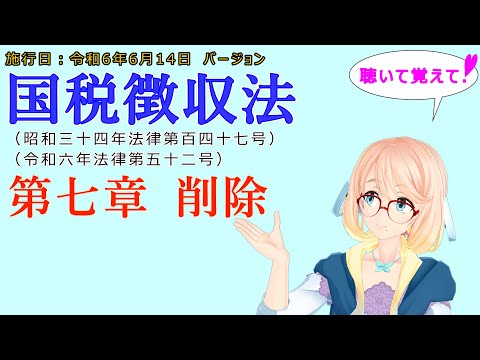 施行日：令和6年6月14日　バージョン

国税徴収法

（昭和三十四年法律第百四十七号）
（令和六年法律第五十二号）

第七章　削除

聴いて覚えて！